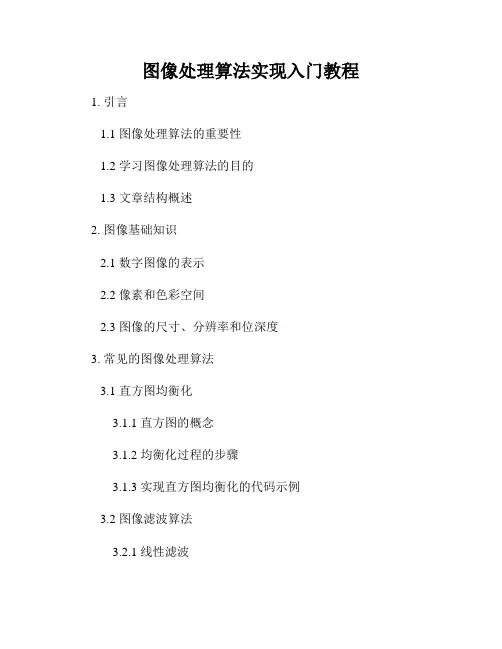 图像处理算法实现入门教程

1.引言

1.1图像处理算法的重要性

1.2学习图像处理算法的目的

1.3文章结构概述

2.图像基础知识

2.1数字图像的表示

2.2像素和色彩空间

2.3图像的尺寸、分辨率和位深度

3.常见的图像处理算法

3.1直方图均衡化

3.1.1直方图的概念

3.1.2均衡化过程的步骤

3.1.3实现直方图均衡化的代码示例

3.2图像滤波算法

3.2.1线性滤波